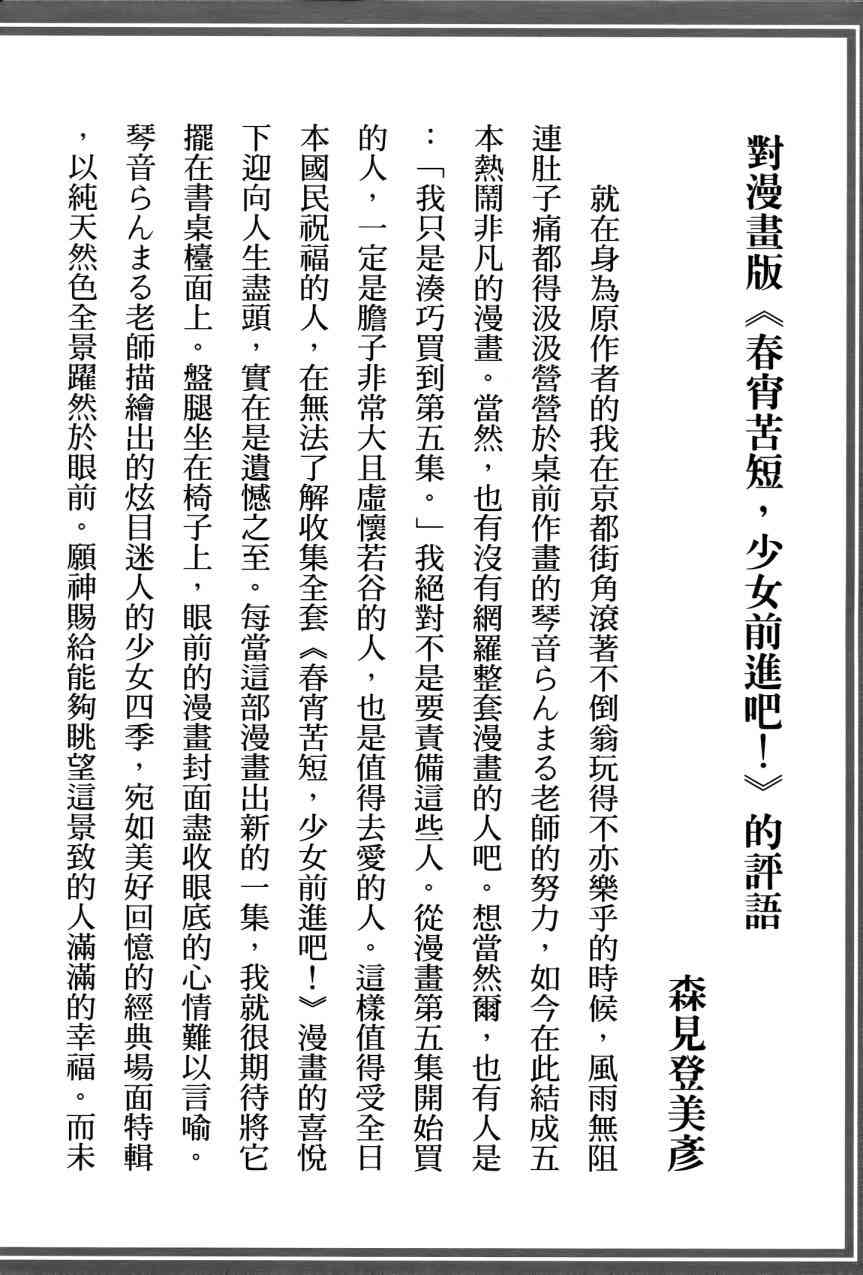 對漫畫版《春宵苦短，少女前進吧！》的評語

森見登美彥

就在身為原作者的我在京都街角滾著不倒翁玩得不亦樂乎的時候，風雨無阻連肚子痛都得汲汲營營於桌前作畫的琴音らんまる老師的努力，如今在此結成五本熱鬧非凡的漫畫。當然，也有沒有網羅整套漫畫的人吧。想當然爾，也有人是：「我只是湊巧買到第五集。」我絕對不是要責備這些人。從漫畫第五集開始買的人，一定是膽子非常大且虛懷若谷的人，也是值得去愛的人。這樣值得受全日本國民祝福的人，在無法了解收集全套《春宵苦短，少女前進吧！》漫畫的喜悅下迎向人生盡頭，實在是遺憾之至。每當這部漫畫出新的一集，我就很期待將它擺在書桌檯面上。盤腿坐在椅子上，眼前的漫畫封面盡收眼底的心情難以言喻。琴音らんまる老師描繪出的炫目迷人的少女四季，宛如美好回憶的經典場面特輯，以純天然色全景躍然於眼前。願神賜給能夠眺望這景致的人滿滿的幸福。而未